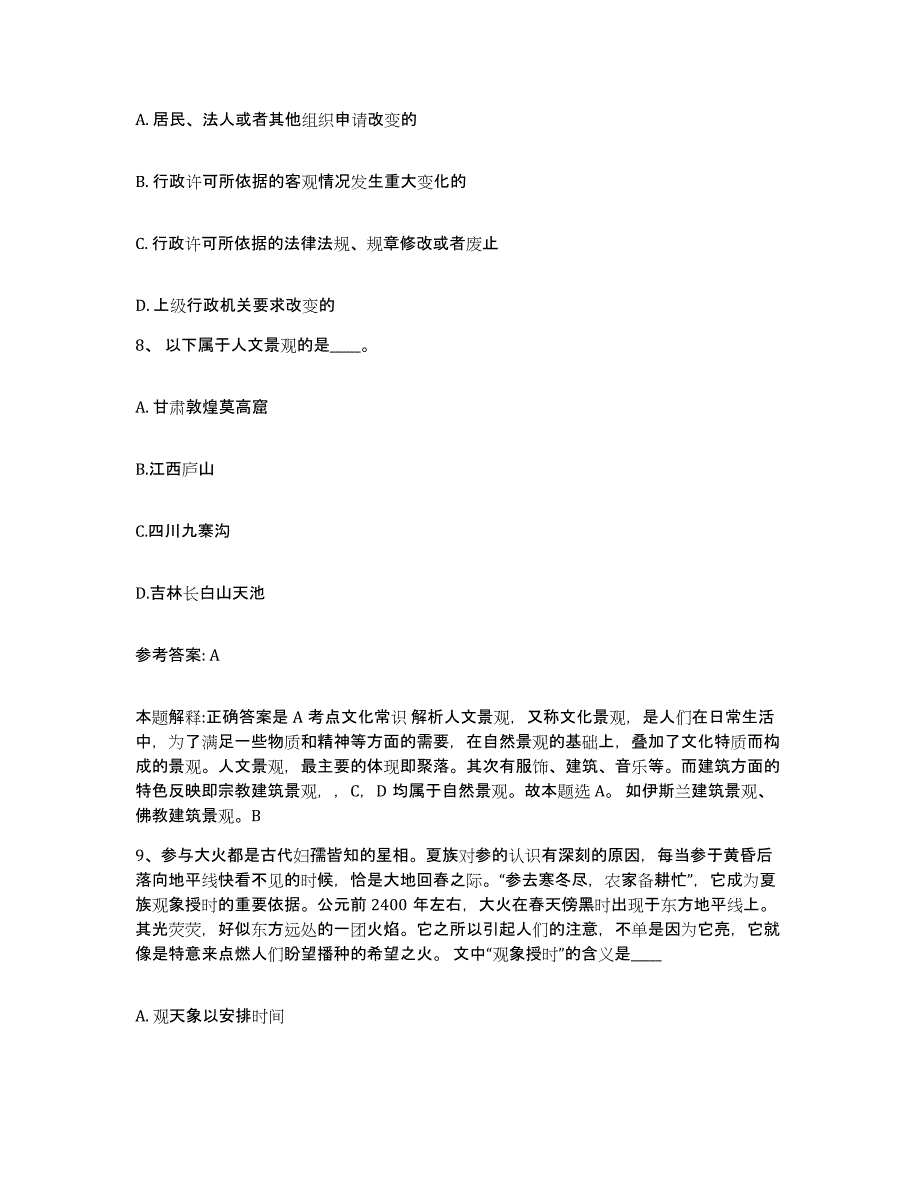 A. 居民、法人或者其他组织申请改变的

B. 行政许可所依据的客观情况发生重大变化的

C. 行政许可所依据的法律法规、规章修改或者废止

D. 上级行政机关要求改变的

8、 以下属于人文景观的是____。

A. 甘肃敦煌莫高窟

B.江西庐山

C.四川九寨沟

D.吉林长白山天池

参考答案: A

本题解释:正确答案是 A 考点文化常识 解析人文景观，又称文化景观，是人们在日常生活中，为了满足一些物质和精神等方面的需要，在自然景观的基础上，叠加了文化特质而构成的景观。人文景观，最主要的体现即聚落。其次有服饰、建筑、音乐等。而建筑方面的特色反映即宗教建筑景观，，C，D 均属于自然景观。故本题选 A。 如伊斯兰建筑景观、佛教建筑景观。B

9、参与大火都是古代妇孺皆知的星相。夏族对参的认识有深刻的原因，每当参于黄昏后落向地平线快看不见的时候，恰是大地回春之际。“参去寒冬尽，农家备耕忙”，它成为夏族观象授时的重要依据。公元前 2400 年左右，大火在春天傍黑时出现于东方地平线上。其光荧荧，好似东方远处的一团火焰。它之所以引起人们的注意，不单是因为它亮，它就像是特意来点燃人们盼望播种的希望之火。 文中“观象授时”的含义是____

A. 观天象以安排时间